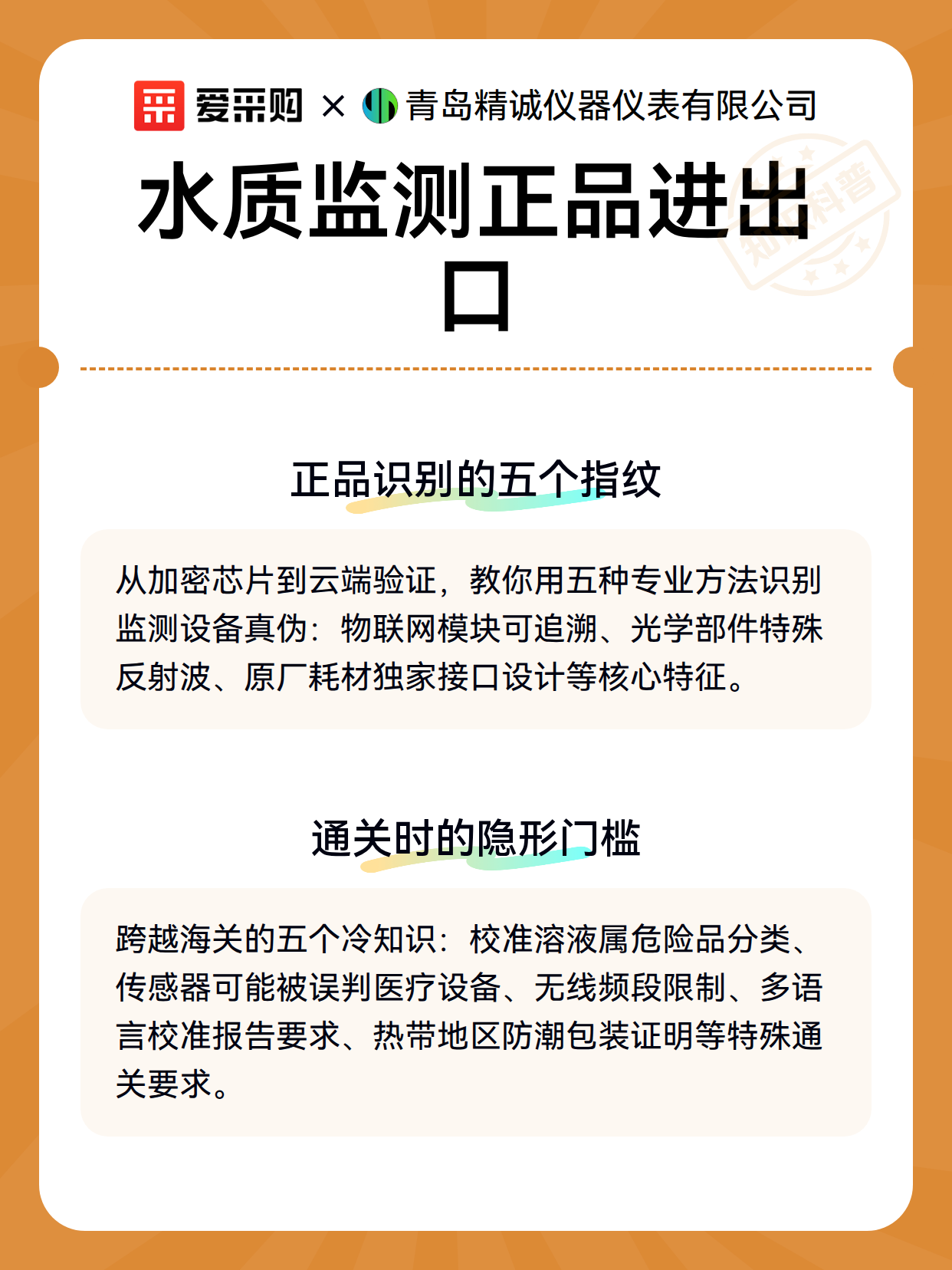 爱采购 × 青岛精诚仪器仪表有限公司

水质监测正品进出口

知识科普

正品识别的五个指纹

从加密芯片到云端验证，教你用五种专业方法识别监测设备真伪：物联网模块可追溯、光学部件特殊反射波、原厂耗材独家接口设计等核心特征。

通关时的隐形门槛

跨越海关的五个冷知识：校准溶液属危险品分类、传感器可能被误判医疗设备、无线频段限制、多语言校准报告要求、热带地区防潮包装证明等特殊通关要求。